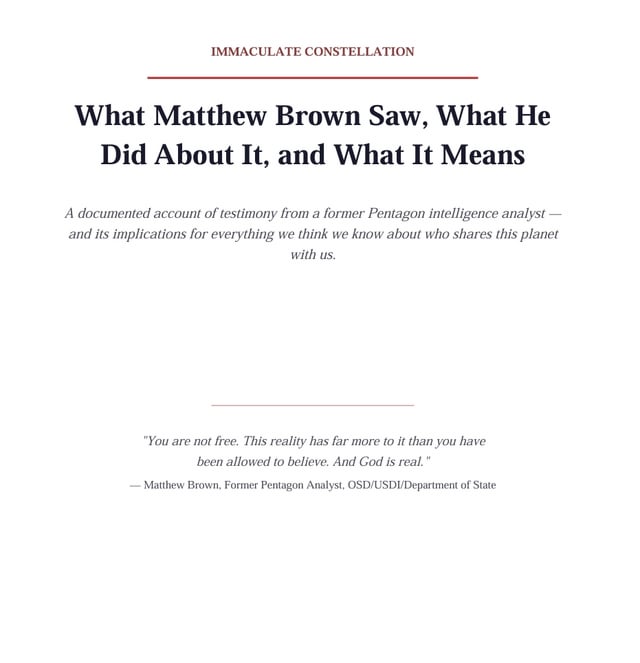 IMMACULATE CONSTELLATION

What Matthew Brown Saw, What He Did About It, and What It Means

A documented account of testimony from a former Pentagon intelligence analyst — and its implications for everything we think we know about who shares this planet with us.

"You are not free. This reality has far more to it than you have been allowed to believe. And God is real."

— Matthew Brown, Former Pentagon Analyst, OSD/USDI/Department of State